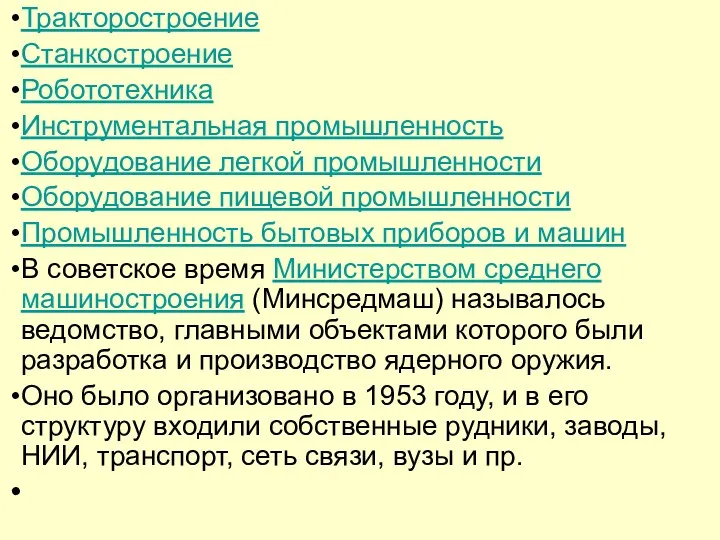 •Тракторостроение
•Станкостроение
•Робототехника
•Инструментальная промышленность
•Оборудование легкой промышленности
•Оборудование пищевой промышленности
•Промышленность бытовых приборов и машин
•В советское время Министерством среднего машиностроения (Минсредмаш) называлось ведомство, главными объектами которого были разработка и производство ядерного оружия.
•Оно было организовано в 1953 году, и в его структуру входили собственные рудники, заводы, НИИ, транспорт, сеть связи, вузы и пр.
•